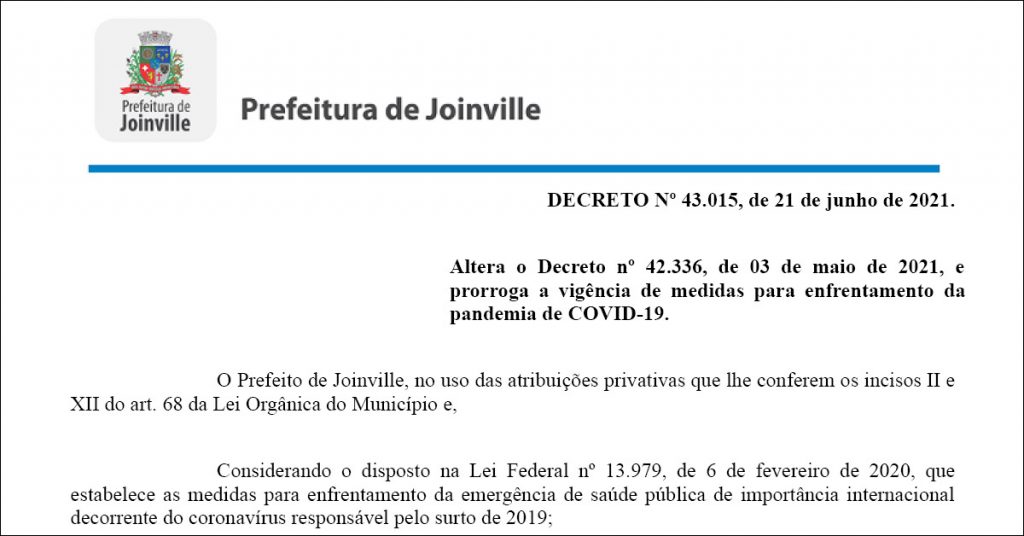 Prefeitura de Joinville

Prefeitura de Joinville

DECRETO Nº 43.015, de 21 de junho de 2021.

Altera o Decreto nº 42.336, de 03 de maio de 2021, e prorroga a vigência de medidas para enfrentamento da pandemia de COVID-19.

O Prefeito de Joinville, no uso das atribuições privativas que lhe conferem os incisos II e XII do art. 68 da Lei Orgânica do Município e,

Considerando o disposto na Lei Federal nº 13.979, de 6 de fevereiro de 2020, que estabelece as medidas para enfrentamento da emergência de saúde pública de importância internacional decorrente do coronavírus responsável pelo surto de 2019;